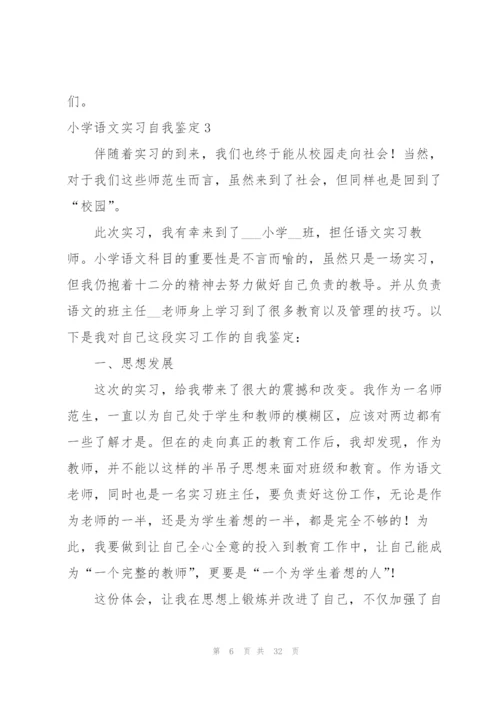 们。

小学语文实习自我鉴定3

伴随着实习的到来，我们也终于能从校园走向社会！当然，对于我们这些师范生而言，虽然来到了社会，但同样也是回到了“校园”。

此次实习，我有幸来到了___小学__班，担任语文实习教师。小学语文科目的重要性是不言而喻的，虽然只是一场实习，但我仍抱着十二分的精神去努力做好自己负责的教导。并从负责语文的班主任__老师身上学习到了很多教育以及管理的技巧。以下是我对自己这段实习工作的自我鉴定：

一、思想发展

这次的实习，给我带来了很大的震撼和改变。我作为一名师范生，一直以为自己处于学生和教师的模糊区，应该对两边都有一些了解才是。但在的走向真正的教育工作后，我却发现，作为教师，并不能以这样的半吊子思想来面对班级和教育。作为语文老师，同时也是一名实习班主任，要负责好这份工作，无论是作为老师的一半，还是为学生着想的一半，都是完全不够的！为此，我要做到让自己全心全意的投入到教育工作中，让自己能成为“一个完整的教师”，更要是“一个为学生着想的人”！

这份体会，让我在思想上锻炼并改进了自己，不仅加强了自

第 6 页 共 32 页